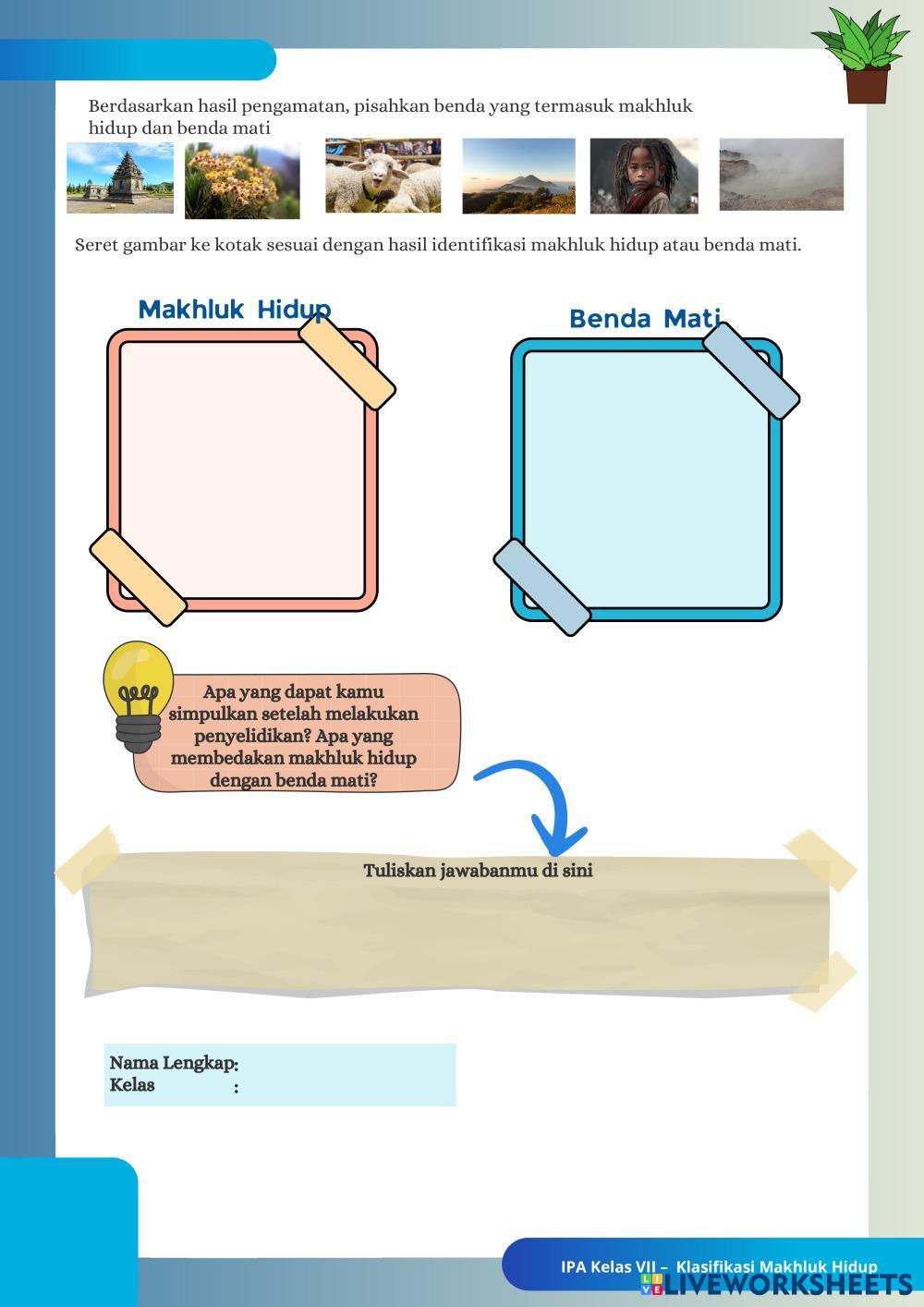 Berdasarkan hasil pengamatan, pisahkan benda yang termasuk makhluk hidup dan benda mati

Seret gambar ke kotak sesuai dengan hasil identifikasi makhluk hidup atau benda mati.

Makhluk Hidup

Benda Mati

Apa yang dapat kamu simpulkan setelah melakukan penyelidikan? Apa yang membedakan makhluk hidup dengan benda mati?

Tuliskan jawabanmu di sini

Nama Lengkap:
Kelas :

IPA Kelas VII – Klasifikasi Makhluk Hidup

LIVEWORKSHEETS